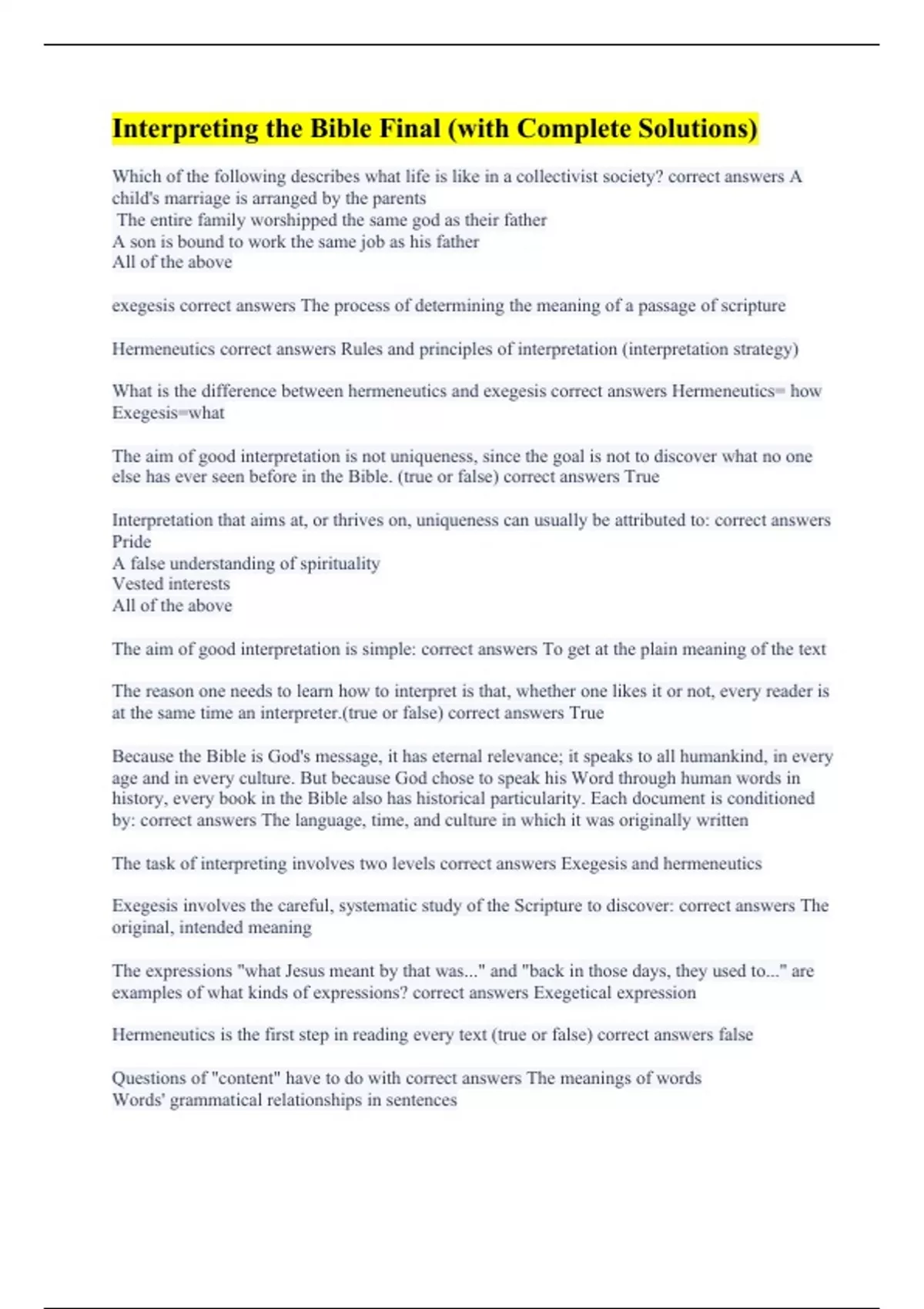 Interpreting the Bible Final (with Complete Solutions)

Which of the following describes what life is like in a collectivist society? correct answers A child's marriage is arranged by the parents
The entire family worshipped the same god as their father
A son is bound to work the same job as his father
All of the above

exegesis correct answers The process of determining the meaning of a passage of scripture

Hermeneutics correct answers Rules and principles of interpretation (interpretation strategy)

What is the difference between hermeneutics and exegesis correct answers Hermeneutics= how
Exegesis=what

The aim of good interpretation is not uniqueness, since the goal is not to discover what no one else has ever seen before in the Bible. (true or false) correct answers True

Interpretation that aims at, or thrives on, uniqueness can usually be attributed to: correct answers Pride
A false understanding of spirituality
Vested interests
All of the above

The aim of good interpretation is simple: correct answers To get at the plain meaning of the text

The reason one needs to learn how to interpret is that, whether one likes it or not, every reader is at the same time an interpreter.(true or false) correct answers True

Because the Bible is God's message, it has eternal relevance; it speaks to all humankind, in every age and in every culture. But because God chose to speak his Word through human words in history, every book in the Bible also has historical particularity. Each document is conditioned by: correct answers The language, time, and culture in which it was originally written

The task of interpreting involves two levels correct answers Exegesis and hermeneutics

Exegesis involves the careful, systematic study of the Scripture to discover: correct answers The original, intended meaning

The expressions "what Jesus meant by that was..." and "back in those days, they used to..." are examples of what kinds of expressions? correct answers Exegetical expression

Hermeneutics is the first step in reading every text (true or false) correct answers false

Questions of "content" have to do with correct answers The meanings of words
Words' grammatical relationships in sentences